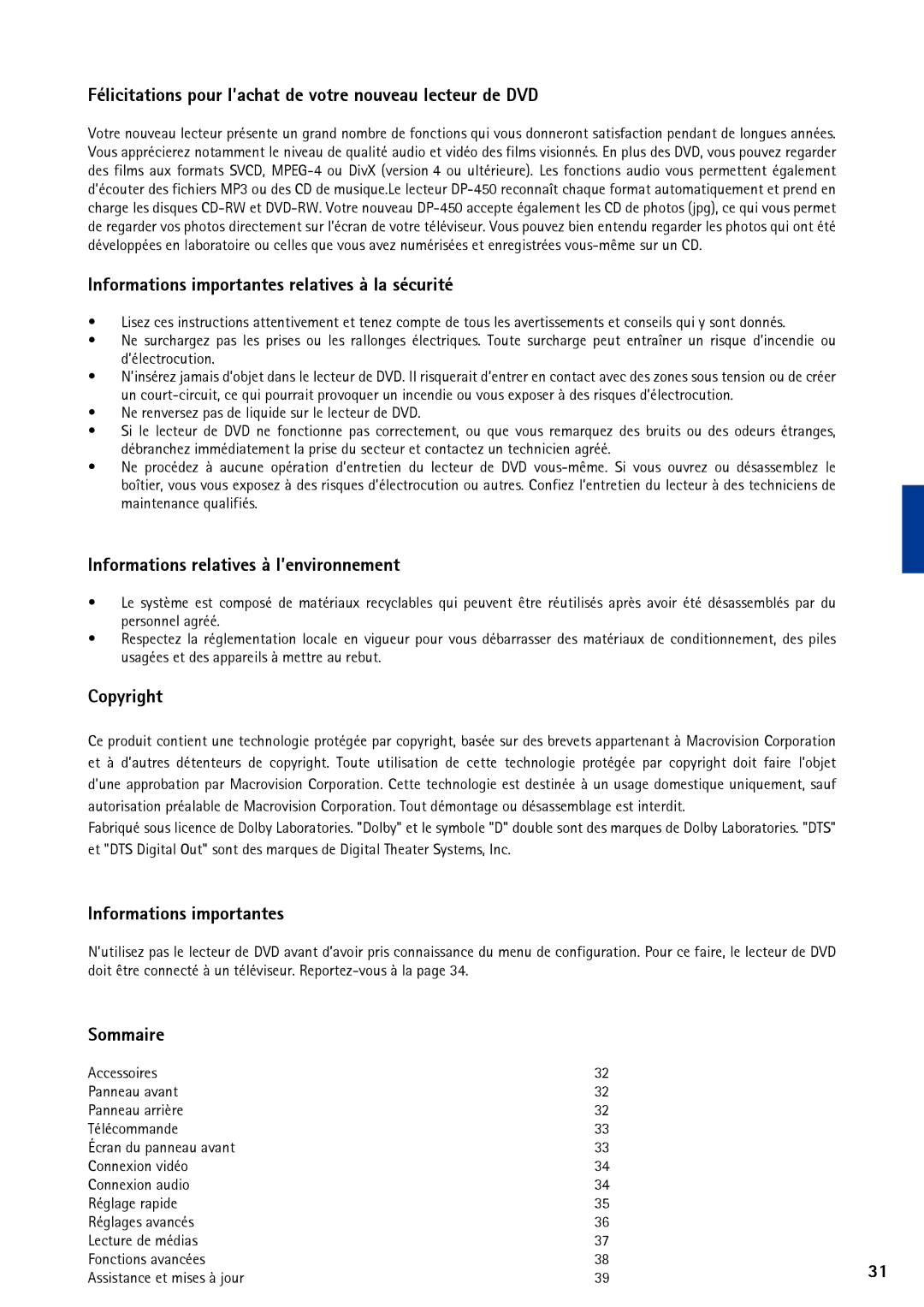 Félicitations pour l'achat de votre nouveau lecteur de DVD

Votre nouveau lecteur présente un grand nombre de fonctions qui vous donneront satisfaction pendant de longues années. Vous apprécierez notamment le niveau de qualité audio et vidéo des films visionnés. En plus des DVD, vous pouvez regarder des films aux formats SVCD, MPEG-4 ou DivX (version 4 ou ultérieure). Les fonctions audio vous permettent également d'écouter des fichiers MP3 ou des CD de musique.Le lecteur DP-450 reconnaît chaque format automatiquement et prend en charge les disques CD-RW et DVD-RW. Votre nouveau DP-450 accepte également les CD de photos (jpg), ce qui vous permet de regarder vos photos directement sur l'écran de votre téléviseur. Vous pouvez bien entendu regarder les photos qui ont été développées en laboratoire ou celles que vous avez numérisées et enregistrées vous-même sur un CD.

Informations importantes relatives à la sécurité

• Lisez ces instructions attentivement et tenez compte de tous les avertissements et conseils qui y sont donnés.
• Ne surchargez pas les prises ou les rallonges électriques. Toute surcharge peut entraîner un risque d'incendie ou d'électrocution.
• N'insérez jamais d'objet dans le lecteur de DVD. Il risquerait d'entrer en contact avec des zones sous tension ou de créer un court-circuit, ce qui pourrait provoquer un incendie ou vous exposer à des risques d'électrocution.
• Ne renversez pas de liquide sur le lecteur de DVD.
• Si le lecteur de DVD ne fonctionne pas correctement, ou que vous remarquez des bruits ou des odeurs étranges, débranchez immédiatement la prise du secteur et contactez un technicien agréé.
• Ne procédez à aucune opération d'entretien du lecteur de DVD vous-même. Si vous ouvrez ou désassemblez le boîtier, vous vous exposez à des risques d'électrocution ou autres. Confiez l'entretien du lecteur à des techniciens de maintenance qualifiés.

Informations relatives à l'environnement

• Le système est composé de matériaux recyclables qui peuvent être réutilisés après avoir été désassemblés par du personnel agréé.
• Respectez la réglementation locale en vigueur pour vous débarrasser des matériaux de conditionnement, des piles usagées et des appareils à mettre au rebut.

Copyright

Ce produit contient une technologie protégée par copyright, basée sur des brevets appartenant à Macrovision Corporation et à d'autres détenteurs de copyright. Toute utilisation de cette technologie protégée par copyright doit faire l'objet d'une approbation par Macrovision Corporation. Cette technologie est destinée à un usage domestique uniquement, sauf autorisation préalable de Macrovision Corporation. Tout démontage ou désassemblage est interdit.
Fabriqué sous licence de Dolby Laboratories. "Dolby" et le symbole "D" double sont des marques de Dolby Laboratories. "DTS" et "DTS Digital Out" sont des marques de Digital Theater Systems, Inc.

Informations importantes

N'utilisez pas le lecteur de DVD avant d'avoir pris connaissance du menu de configuration. Pour ce faire, le lecteur de DVD doit être connecté à un téléviseur. Reportez-vous à la page 34.

Sommaire

| | |
|---|---|
| Accessoires | 32 |
| Panneau avant | 32 |
| Panneau arrière | 32 |
| Télécommande | 33 |
| Écran du panneau avant | 33 |
| Connexion vidéo | 34 |
| Connexion audio | 34 |
| Réglage rapide | 35 |
| Réglages avancés | 36 |
| Lecture de médias | 37 |
| Fonctions avancées | 38 |
| Assistance et mises à jour | 39 |

31